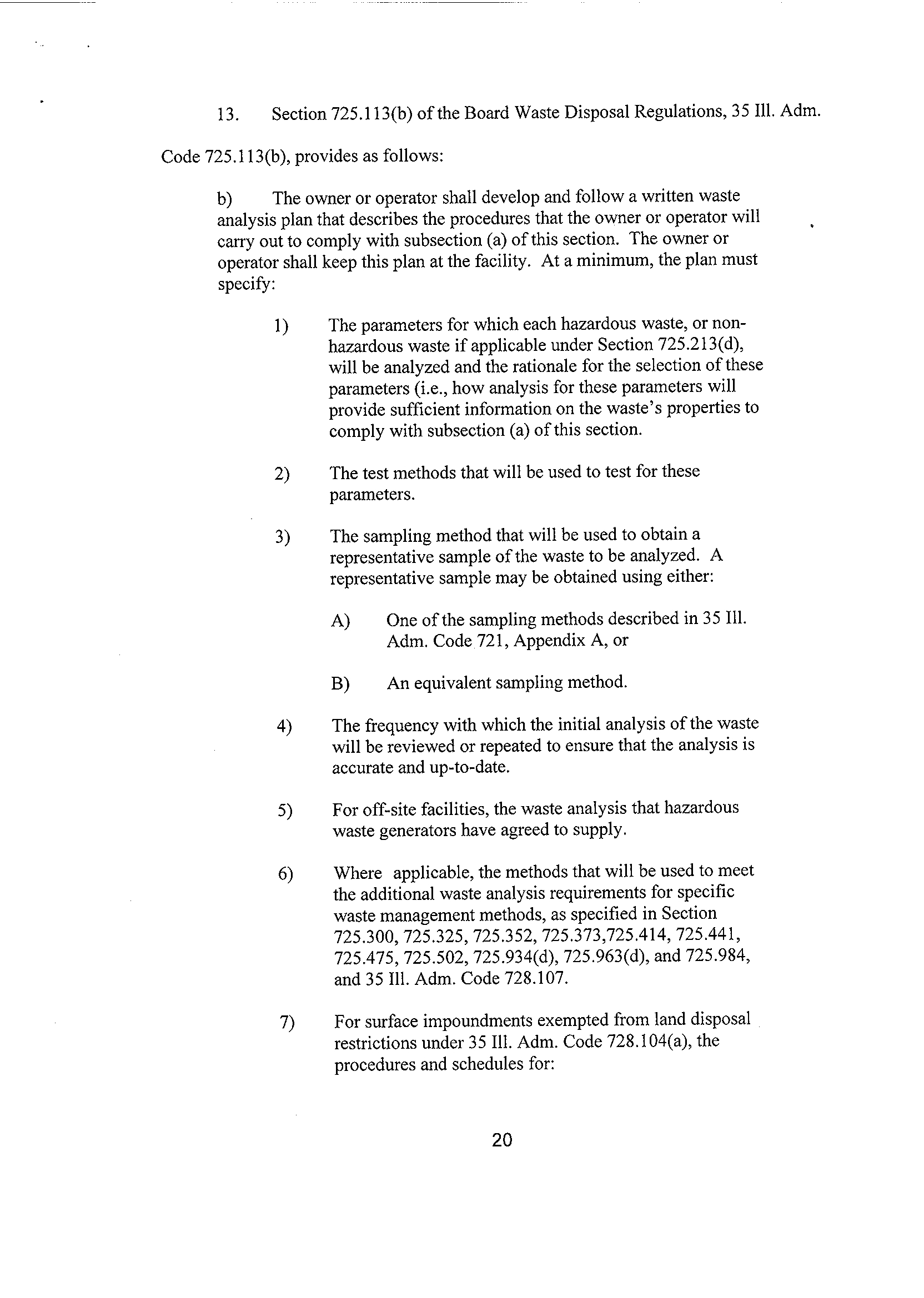 13. Section 725.113(b) of the Board Waste Disposal Regulations, 35 Ill. Adm. Code 725.113(b), provides as follows:

b) The owner or operator shall develop and follow a written waste analysis plan that describes the procedures that the owner or operator will carry out to comply with subsection (a) of this section. The owner or operator shall keep this plan at the facility. At a minimum, the plan must specify:

1) The parameters for which each hazardous waste, or non-hazardous waste if applicable under Section 725.213(d), will be analyzed and the rationale for the selection of these parameters (i.e., how analysis for these parameters will provide sufficient information on the waste's properties to comply with subsection (a) of this section.

2) The test methods that will be used to test for these parameters.

3) The sampling method that will be used to obtain a representative sample of the waste to be analyzed. A representative sample may be obtained using either:

A) One of the sampling methods described in 35 Ill. Adm. Code 721, Appendix A, or

B) An equivalent sampling method.

4) The frequency with which the initial analysis of the waste will be reviewed or repeated to ensure that the analysis is accurate and up-to-date.

5) For off-site facilities, the waste analysis that hazardous waste generators have agreed to supply.

6) Where applicable, the methods that will be used to meet the additional waste analysis requirements for specific waste management methods, as specified in Section 725.300, 725.325, 725.352, 725.373,725.414, 725.441, 725.475, 725.502, 725.934(d), 725.963(d), and 725.984, and 35 Ill. Adm. Code 728.107.

7) For surface impoundments exempted from land disposal restrictions under 35 Ill. Adm. Code 728.104(a), the procedures and schedules for:

20